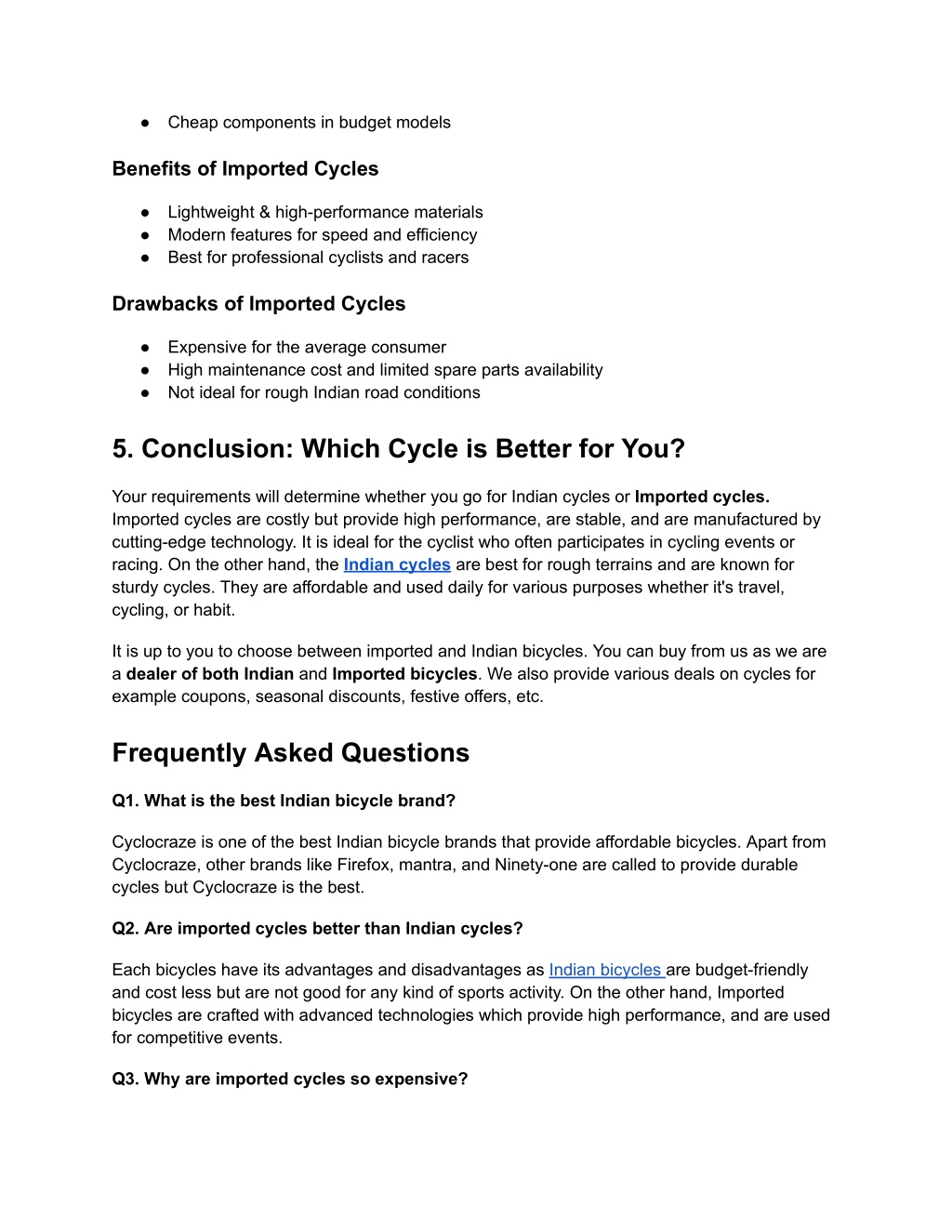 ● Cheap components in budget models

Benefits of Imported Cycles

● Lightweight & high-performance materials
● Modern features for speed and efficiency
● Best for professional cyclists and racers

Drawbacks of Imported Cycles

● Expensive for the average consumer
● High maintenance cost and limited spare parts availability
● Not ideal for rough Indian road conditions

5. Conclusion: Which Cycle is Better for You?

Your requirements will determine whether you go for Indian cycles or Imported cycles. Imported cycles are costly but provide high performance, are stable, and are manufactured by cutting-edge technology. It is ideal for the cyclist who often participates in cycling events or racing. On the other hand, the Indian cycles are best for rough terrains and are known for sturdy cycles. They are affordable and used daily for various purposes whether it's travel, cycling, or habit.

It is up to you to choose between imported and Indian bicycles. You can buy from us as we are a dealer of both Indian and Imported bicycles. We also provide various deals on cycles for example coupons, seasonal discounts, festive offers, etc.

Frequently Asked Questions

Q1. What is the best Indian bicycle brand?

Cyclocraze is one of the best Indian bicycle brands that provide affordable bicycles. Apart from Cyclocraze, other brands like Firefox, mantra, and Ninety-one are called to provide durable cycles but Cyclocraze is the best.

Q2. Are imported cycles better than Indian cycles?

Each bicycles have its advantages and disadvantages as Indian bicycles are budget-friendly and cost less but are not good for any kind of sports activity. On the other hand, Imported bicycles are crafted with advanced technologies which provide high performance, and are used for competitive events.

Q3. Why are imported cycles so expensive?